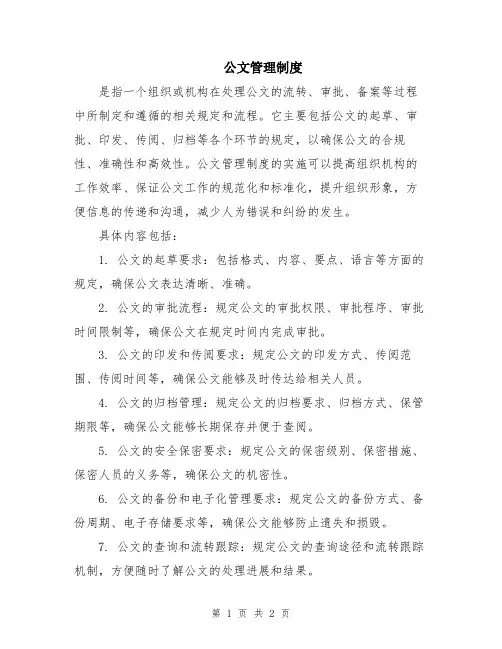 公文管理制度

是指一个组织或机构在处理公文的流转、审批、备案等过程中所制定和遵循的相关规定和流程。它主要包括公文的起草、审批、印发、传阅、归档等各个环节的规定，以确保公文的合规性、准确性和高效性。公文管理制度的实施可以提高组织机构的工作效率、保证公文工作的规范化和标准化，提升组织形象，方便信息的传递和沟通，减少人为错误和纠纷的发生。

具体内容包括：

1. 公文的起草要求：包括格式、内容、要点、语言等方面的规定，确保公文表达清晰、准确。

2. 公文的审批流程：规定公文的审批权限、审批程序、审批时间限制等，确保公文在规定时间内完成审批。

3. 公文的印发和传阅要求：规定公文的印发方式、传阅范围、传阅时间等，确保公文能够及时传达给相关人员。

4. 公文的归档管理：规定公文的归档要求、归档方式、保管期限等，确保公文能够长期保存并便于查阅。

5. 公文的安全保密要求：规定公文的保密级别、保密措施、保密人员的义务等，确保公文的机密性。

6. 公文的备份和电子化管理要求：规定公文的备份方式、备份周期、电子存储要求等，确保公文能够防止遗失和损毁。

7. 公文的查询和流转跟踪：规定公文的查询途径和流转跟踪机制，方便随时了解公文的处理进展和结果。

第 1 页 共 2 页